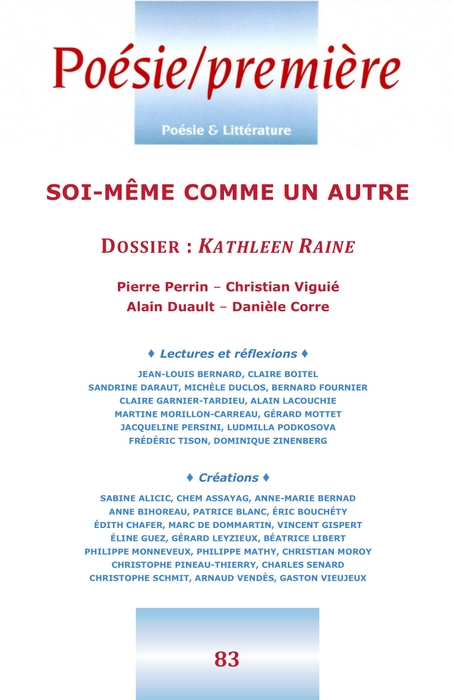 Poésie/première

Poésie & Littérature

SOI-MÊME COMME UN AUTRE

DOSSIER : KATHLEEN RAINE

Pierre Perrin – Christian Viguié
Alain Duault – Danièle Corre

♦ Lectures et réflexions ♦

JEAN-LOUIS BERNARD, CLAIRE BOITEL
SANDRINE DARAUT, MICHÈLE DUCLOS, BERNARD FOURNIER
CLAIRE GARNIER-TARDIEU, ALAIN LACOUCHIE
MARTINE MORILLON-CARREAU, GÉRARD MOTTET
JACQUELINE PERSINI, LUDMILLA PODKOSOVA
FRÉDÉRIC TISON, DOMINIQUE ZINENBERG

♦ Créations ♦

SABINE ALICIC, CHEM ASSAYAG, ANNE-MARIE BERNAD
ANNE BIHOREAU, PATRICE BLANC, ÉRIC BOUCHÉTY
ÉDITH CHAFER, MARC DE DOMMARTIN, VINCENT GISPERT
ÉLINE GUEZ, GÉRARD LEYZIEUX, BÉATRICE LIBERT
PHILIPPE MONNEVEUX, PHILIPPE MATHY, CHRISTIAN MOROY
CHRISTOPHE PINEAU-THIERRY, CHARLES SENARD
CHRISTOPHE SCHMIT, ARNAUD VENDÈS, GASTON VIEUJEUX

83